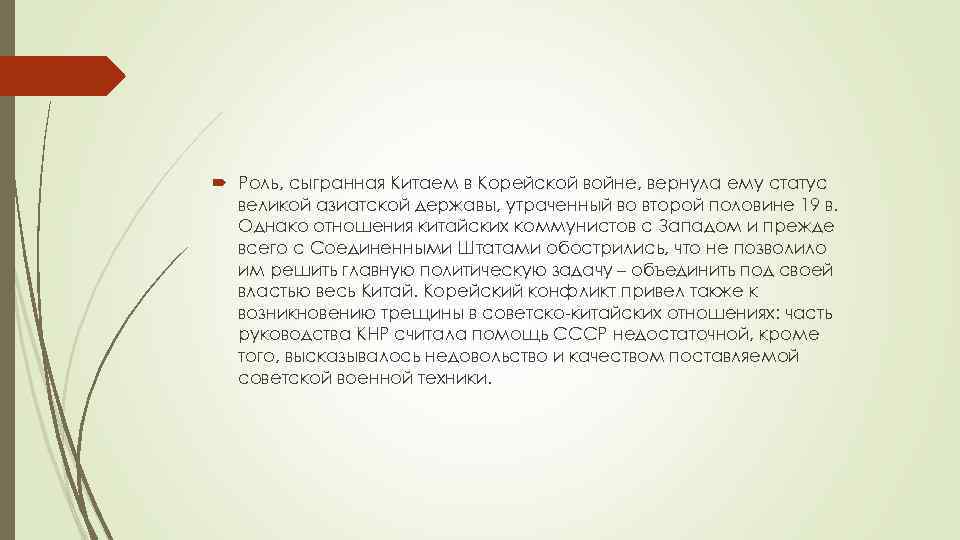 Роль, сыгранная Китаем в Корейской войне, вернула ему статус великой азиатской державы, утраченный во второй половине 19 в. Однако отношения китайских коммунистов с Западом и прежде всего с Соединенными Штатами обострились, что не позволило им решить главную политическую задачу – объединить под своей властью весь Китай. Корейский конфликт привел также к возникновению трещины в советско-китайских отношениях: часть руководства КНР считала помощь СССР недостаточной, кроме того, высказывалось недовольство и качеством поставляемой советской военной техники.